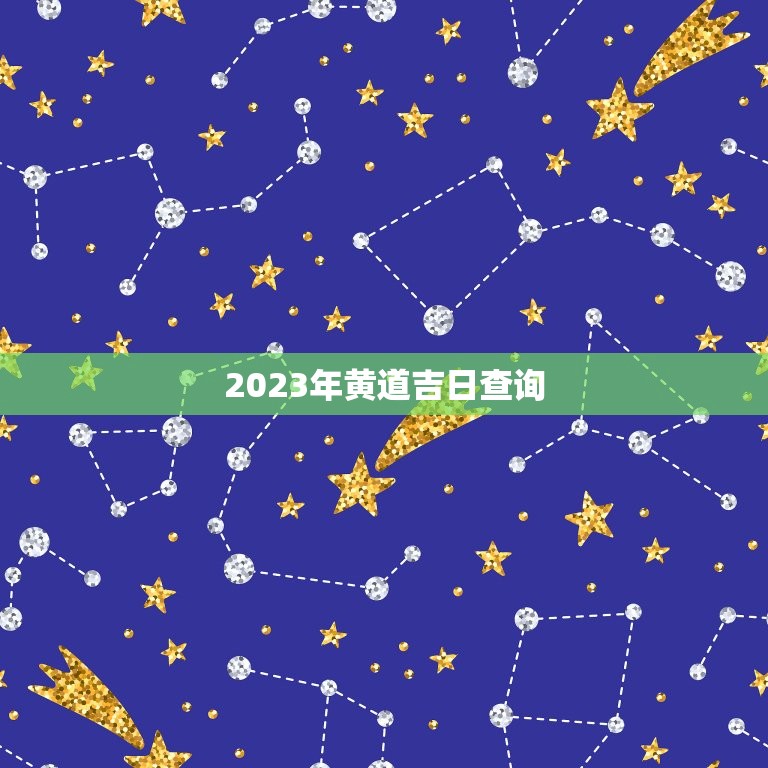 2023年黄道吉日查询